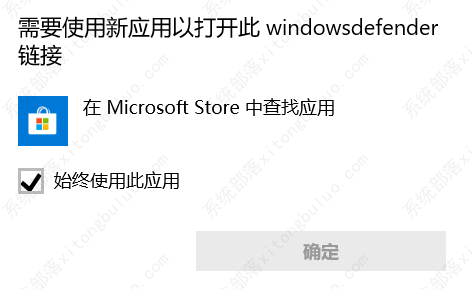 需要使用新应用以打开此 windowsdefender 链接

在 Microsoft Store 中查找应用

始终使用此应用

确定

系统部落 xitongbuluo.com